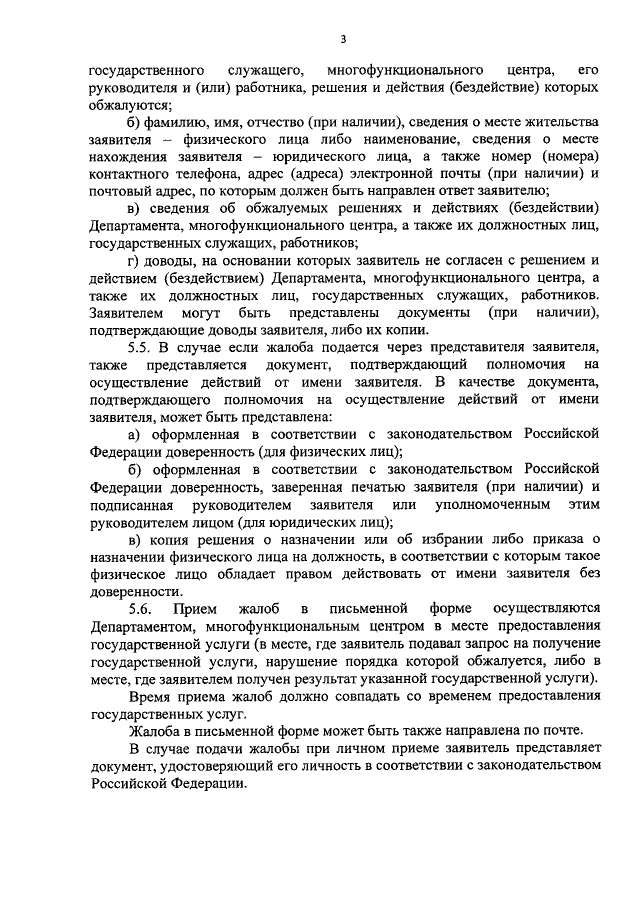 3

государственного служащего, многофункционального центра, его руководителя и (или) работника, решения и действия (бездействие) которых обжалуются;

б) фамилию, имя, отчество (при наличии), сведения о месте жительства заявителя – физического лица либо наименование, сведения о месте нахождения заявителя – юридического лица, а также номер (номера) контактного телефона, адрес (адреса) электронной почты (при наличии) и почтовый адрес, по которым должен быть направлен ответ заявителю;

в) сведения об обжалуемых решениях и действиях (бездействии) Департамента, многофункционального центра, а также их должностных лиц, государственных служащих, работников;

г) доводы, на основании которых заявитель не согласен с решением и действием (бездействием) Департамента, многофункционального центра, а также их должностных лиц, государственных служащих, работников. Заявителем могут быть представлены документы (при наличии), подтверждающие доводы заявителя, либо их копии.

5.5. В случае если жалоба подается через представителя заявителя, также представляется документ, подтверждающий полномочия на осуществление действий от имени заявителя. В качестве документа, подтверждающего полномочия на осуществление действий от имени заявителя, может быть представлена:

а) оформленная в соответствии с законодательством Российской Федерации доверенность (для физических лиц);

б) оформленная в соответствии с законодательством Российской Федерации доверенность, заверенная печатью заявителя (при наличии) и подписанная руководителем заявителя или уполномоченным этим руководителем лицом (для юридических лиц);

в) копия решения о назначении или об избрании либо приказа о назначении физического лица на должность, в соответствии с которым такое физическое лицо обладает правом действовать от имени заявителя без доверенности.

5.6. Прием жалоб в письменной форме осуществляются Департаментом, многофункциональным центром в месте предоставления государственной услуги (в месте, где заявитель подавал запрос на получение государственной услуги, нарушение порядка которой обжалуется, либо в месте, где заявителем получен результат указанной государственной услуги).

Время приема жалоб должно совпадать со временем предоставления государственных услуг.

Жалоба в письменной форме может быть также направлена по почте.

В случае подачи жалобы при личном приеме заявитель представляет документ, удостоверяющий его личность в соответствии с законодательством Российской Федерации.